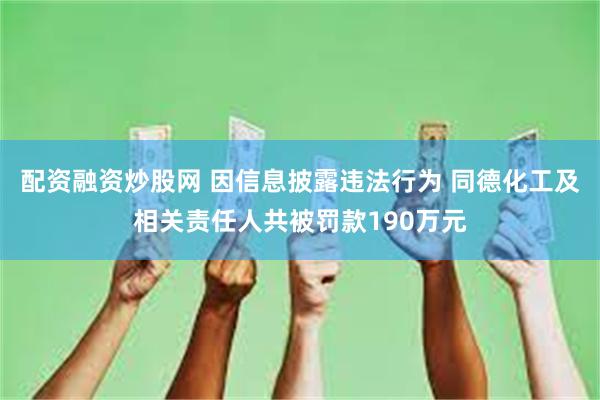 配资融资炒股网 因信息披露违法行为 同德化工及相关责任人共被罚款190万元